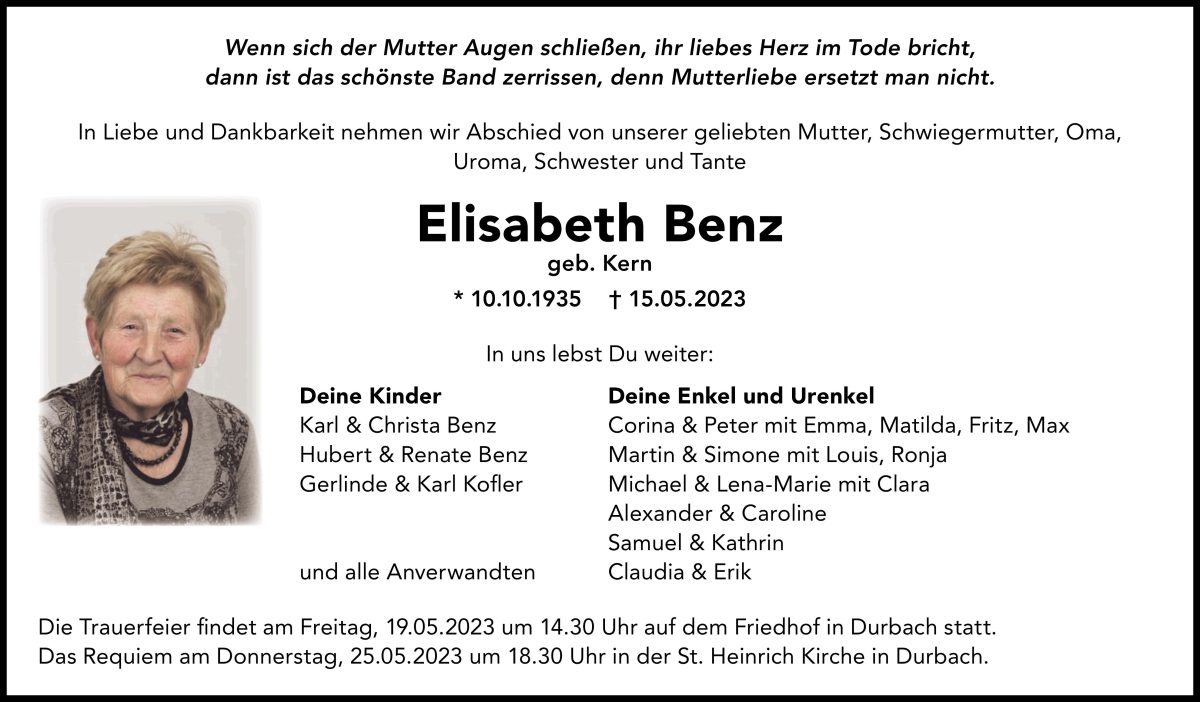 Wenn sich der Mutter Augen schließen, ihr liebes Herz im Tode bricht,
dann ist das schönste Band zerrissen, denn Mutterliebe ersetzt man nicht.

In Liebe und Dankbarkeit nehmen wir Abschied von unserer geliebten Mutter, Schwiegermutter, Oma, Uroma, Schwester und Tante

Elisabeth Benz
geb. Kern
* 10.10.1935 † 15.05.2023

In uns lebst Du weiter:

Deine Kinder
Karl & Christa Benz
Hubert & Renate Benz
Gerlinde & Karl Kofler

und alle Anverwandten

Deine Enkel und Urenkel
Corina & Peter mit Emma, Matilda, Fritz, Max
Martin & Simone mit Louis, Ronja
Michael & Lena-Marie mit Clara
Alexander & Caroline
Samuel & Kathrin
Claudia & Erik

Die Trauerfeier findet am Freitag, 19.05.2023 um 14.30 Uhr auf dem Friedhof in Durbach statt.
Das Requiem am Donnerstag, 25.05.2023 um 18.30 Uhr in der St. Heinrich Kirche in Durbach.